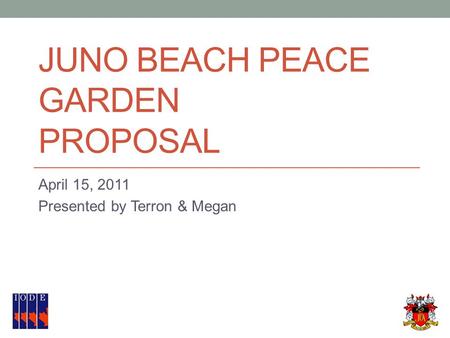 JUNO BEACH PEACE GARDEN PROPOSAL

April 15, 2011

Presented by Terron & Megan

IODE